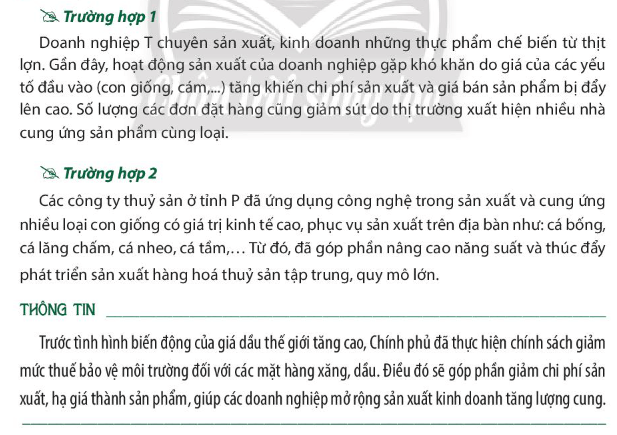 Trường hợp 1

Doanh nghiệp T chuyên sản xuất, kinh doanh những thực phẩm chế biến từ thịt lợn. Gần đây, hoạt động sản xuất của doanh nghiệp gặp khó khăn do giá của các yếu tố đầu vào (con giống, cám,...) tăng khiến chi phí sản xuất và giá bán sản phẩm bị đẩy lên cao. Số lượng các đơn đặt hàng cũng giảm sút do thị trường xuất hiện nhiều nhà cung ứng sản phẩm cùng loại.

Trường hợp 2

Các công ty thuỷ sản ở tỉnh P đã ứng dụng công nghệ trong sản xuất và cung ứng nhiều loại con giống có giá trị kinh tế cao, phục vụ sản xuất trên địa bàn như: cá bống, cá lăng chấm, cá nheo, cá tầm,… Từ đó, đã góp phần nâng cao năng suất và thúc đẩy phát triển sản xuất hàng hoá thuỷ sản tập trung, quy mô lớn.

THÔNG TIN

Trước tình hình biến động của giá dầu thế giới tăng cao, Chính phủ đã thực hiện chính sách giảm mức thuế bảo vệ môi trường đối với các mặt hàng xăng, dầu. Điều đó sẽ góp phần giảm chi phí sản xuất, hạ giá thành sản phẩm, giúp các doanh nghiệp mở rộng sản xuất kinh doanh tăng lượng cung.